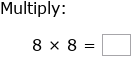 Multiply:

$8 \times 8 = \square$